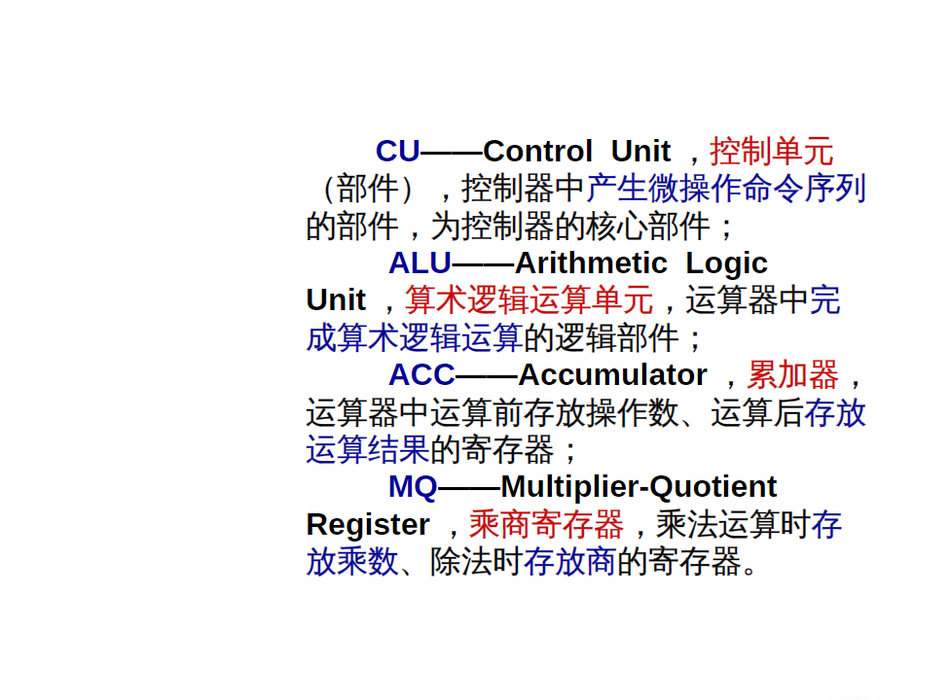 CU——Control Unit，控制单元（部件），控制器中产生微操作命令序列的部件，为控制器的核心部件；

ALU——Arithmetic Logic Unit，算术逻辑运算单元，运算器中完成算术逻辑运算的逻辑部件；

ACC——Accumulator，累加器，运算器中运算前存放操作数、运算后存放运算结果的寄存器；

MQ——Multiplier-Quotient Register，乘商寄存器，乘法运算时存放乘数、除法时存放商的寄存器。